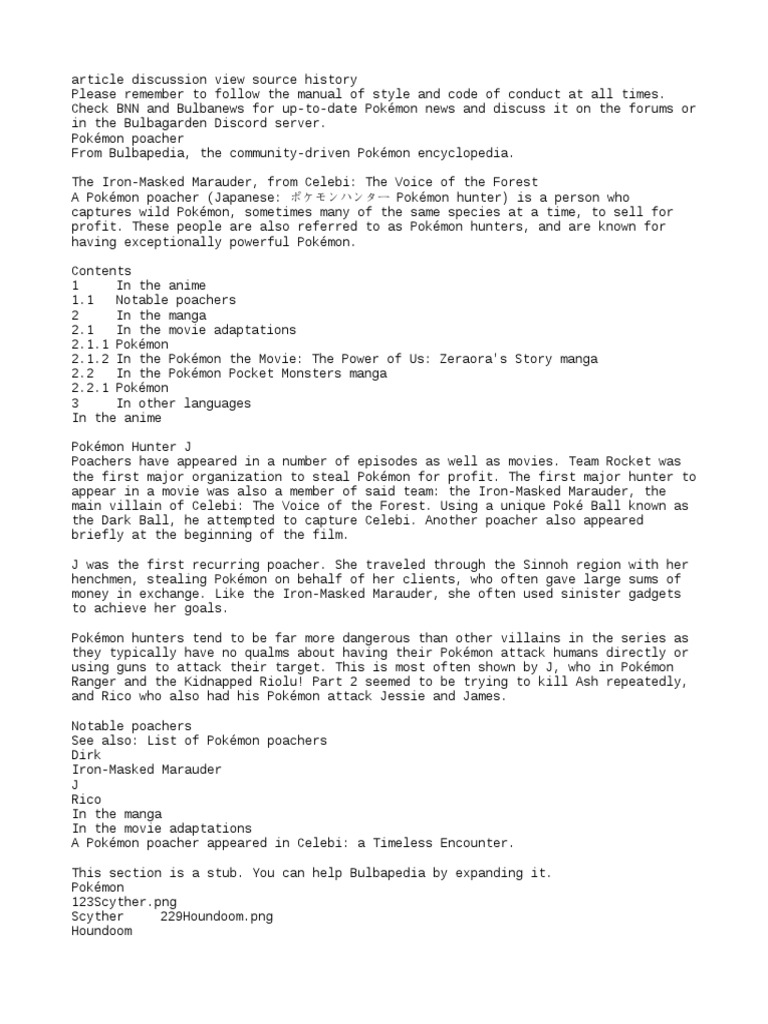 article discussion view source history
Please remember to follow the manual of style and code of conduct at all times.
Check BNN and Bulbanews for up-to-date Pokémon news and discuss it on the forums or in the Bulbagarden Discord server.
Pokémon poacher
From Bulbapedia, the community-driven Pokémon encyclopedia.

The Iron-Masked Marauder, from Celebi: The Voice of the Forest
A Pokémon poacher (Japanese: ポケモンハンター Pokémon hunter) is a person who captures wild Pokémon, sometimes many of the same species at a time, to sell for profit. These people are also referred to as Pokémon hunters, and are known for having exceptionally powerful Pokémon.

Contents
1 In the anime
1.1 Notable poachers
2 In the manga
2.1 In the movie adaptations
2.1.1 Pokémon
2.1.2 In the Pokémon the Movie: The Power of Us: Zeraora's Story manga
2.2 In the Pokémon Pocket Monsters manga
2.2.1 Pokémon
3 In other languages
In the anime

Pokémon Hunter J
Poachers have appeared in a number of episodes as well as movies. Team Rocket was the first major organization to steal Pokémon for profit. The first major hunter to appear in a movie was also a member of said team: the Iron-Masked Marauder, the main villain of Celebi: The Voice of the Forest. Using a unique Poké Ball known as the Dark Ball, he attempted to capture Celebi. Another poacher also appeared briefly at the beginning of the film.

J was the first recurring poacher. She traveled through the Sinnoh region with her henchmen, stealing Pokémon on behalf of her clients, who often gave large sums of money in exchange. Like the Iron-Masked Marauder, she often used sinister gadgets to achieve her goals.

Pokémon hunters tend to be far more dangerous than other villains in the series as they typically have no qualms about having their Pokémon attack humans directly or using guns to attack their target. This is most often shown by J, who in Pokémon Ranger and the Kidnapped Riolu! Part 2 seemed to be trying to kill Ash repeatedly, and Rico who also had his Pokémon attack Jessie and James.

Notable poachers
See also: List of Pokémon poachers
Dirk
Iron-Masked Marauder
J
Rico
In the manga
In the movie adaptations
A Pokémon poacher appeared in Celebi: a Timeless Encounter.

This section is a stub. You can help Bulbapedia by expanding it.
Pokémon
123Scyther.png
Scyther 229Houndoom.png
Houndoom